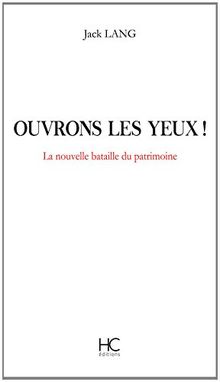 Jack LANG

OUVRONS LES YEUX !

La nouvelle bataille du patrimoine

HC
éditions